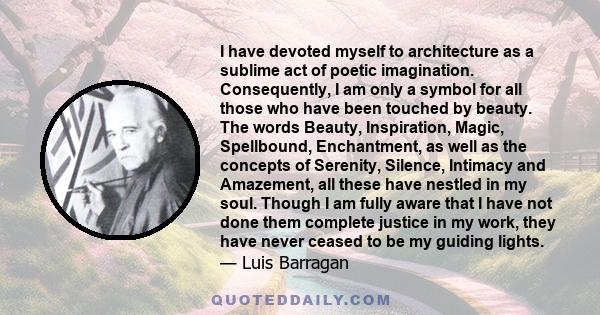 I have devoted myself to architecture as a sublime act of poetic imagination. Consequently, I am only a symbol for all those who have been touched by beauty. The words Beauty, Inspiration, Magic, Spellbound, Enchantment, as well as the concepts of Serenity, Silence, Intimacy and Amazement, all these have nestled in my soul. Though I am fully aware that I have not done them complete justice in my work, they have never ceased to be my guiding lights.
— Luis Barragan

QUOTEDDAILY.COM